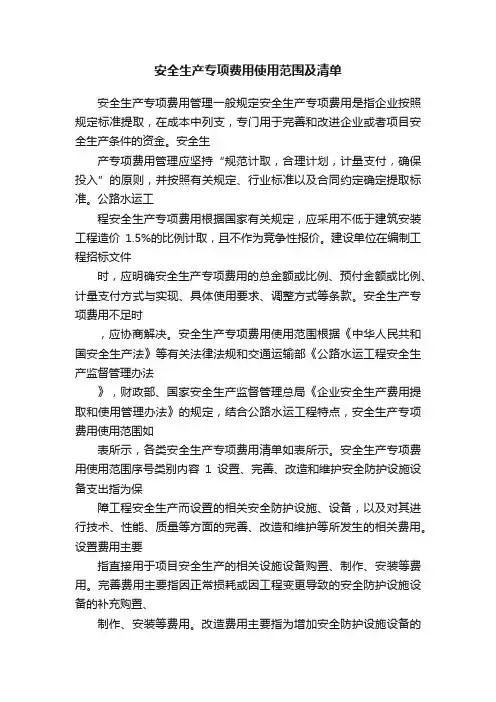 安全生产专项费用使用范围及清单

安全生产专项费用管理一般规定安全生产专项费用是指企业按照规定标准提取，在成本中列支，专门用于完善和改进企业或者项目安全生产条件的资金。安全生

产专项费用管理应坚持“规范计取，合理计划，计量支付，确保投入”的原则，并按照有关规定、行业标准以及合同约定确定提取标准。公路水运工

程安全生产专项费用根据国家有关规定，应采用不低于建筑安装工程造价 1.5%的比例计取，且不作为竞争性报价。建设单位在编制工程招标文件

时，应明确安全生产专项费用的总金额或比例、预付金额或比例、计量支付方式与实现、具体使用要求、调整方式等条款。安全生产专项费用不足时

，应协商解决。安全生产专项费用使用范围根据《中华人民共和国安全生产法》等有关法律法规和交通运输部《公路水运工程安全生产监督管理办法

》，财政部、国家安全生产监督管理总局《企业安全生产费用提取和使用管理办法》的规定，结合公路水运工程特点，安全生产专项费用使用范围如

表所示，各类安全生产专项费用清单如表所示。安全生产专项费用使用范围序号类别内容 1 设置、完善、改造和维护安全防护设施设备支出指为保

障工程安全生产而设置的相关安全防护设施、设备，以及对其进行技术、性能、质量等方面的完善、改造和维护等所发生的相关费用。设置费用主要

指直接用于项目安全生产的相关设施设备购置、制作、安装等费用。完善费用主要指因正常损耗或因工程变更导致的安全防护设施设备的补充购置、

制作、安装等费用。改造费用主要指为增加安全防护设施设备的